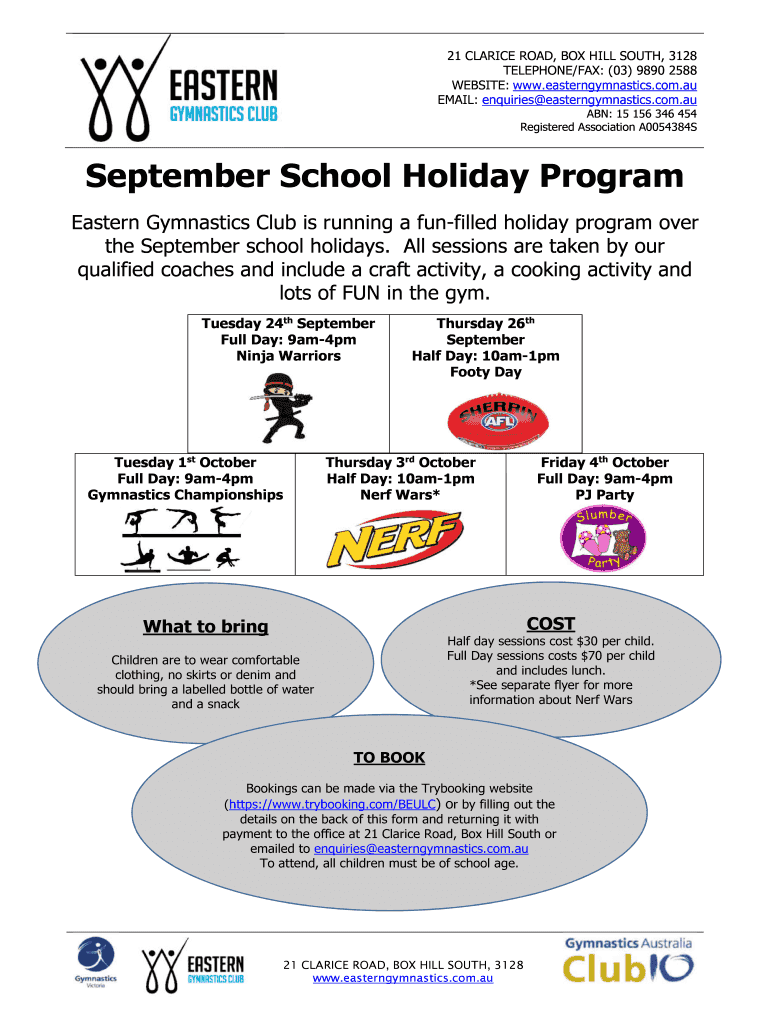 EASTERN
GYMNASTICS CLUB

21 CLARICE ROAD, BOX HILL SOUTH, 3128
TELEPHONE/FAX: (03) 9890 2588
WEBSITE: www.easterngymnastics.com.au
EMAIL: enquiries@easterngymnastics.com.au
ABN: 15 156 346 454
Registered Association A0054384S

September School Holiday Program

Eastern Gymnastics Club is running a fun-filled holiday program over the September school holidays. All sessions are taken by our qualified coaches and include a craft activity, a cooking activity and lots of FUN in the gym.

Tuesday 24$^{th}$ September
Full Day: 9am-4pm
Ninja Warriors

Thursday 26$^{th}$ September
Half Day: 10am-1pm
Footy Day

SHERRIN
AFL

Tuesday 1$^{st}$ October
Full Day: 9am-4pm
Gymnastics Championships

Thursday 3$^{rd}$ October
Half Day: 10am-1pm
Nerf Wars*

NERF

Friday 4$^{th}$ October
Full Day: 9am-4pm
PJ Party

Slumber Party

What to bring

Children are to wear comfortable clothing, no skirts or denim and should bring a labelled bottle of water and a snack

COST

Half day sessions cost $30 per child.
Full Day sessions costs $70 per child and includes lunch.
*See separate flyer for more information about Nerf Wars

TO BOOK

Bookings can be made via the Trybooking website (https://www.trybooking.com/BEULC) or by filling out the details on the back of this form and returning it with payment to the office at 21 Clarice Road, Box Hill South or emailed to enquiries@easterngymnastics.com.au
To attend, all children must be of school age.

Gymnastics Victoria

EASTERN
GYMNASTICS CLUB

21 CLARICE ROAD, BOX HILL SOUTH, 3128
www.easterngymnastics.com.au

Gymnastics Australia
Club10